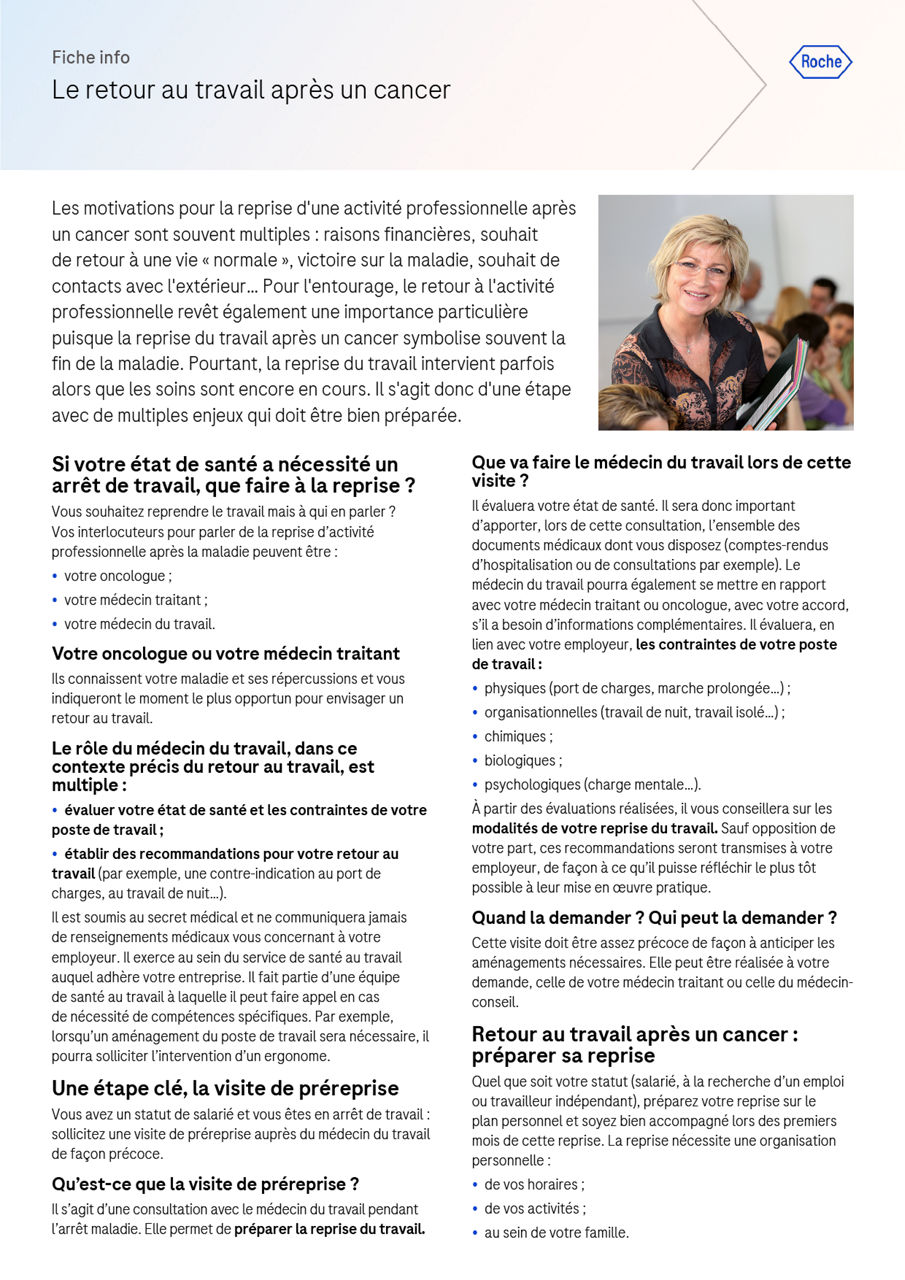 Fiche info
Le retour au travail après un cancer

Roche

Les motivations pour la reprise d'une activité professionnelle après un cancer sont souvent multiples : raisons financières, souhait de retour à une vie « normale », victoire sur la maladie, souhait de contacts avec l'extérieur… Pour l'entourage, le retour à l'activité professionnelle revêt également une importance particulière puisque la reprise du travail après un cancer symbolise souvent la fin de la maladie. Pourtant, la reprise du travail intervient parfois alors que les soins sont encore en cours. Il s'agit donc d'une étape avec de multiples enjeux qui doit être bien préparée.

Si votre état de santé a nécessité un arrêt de travail, que faire à la reprise ?

Vous souhaitez reprendre le travail mais à qui en parler ? Vos interlocuteurs pour parler de la reprise d'activité professionnelle après la maladie peuvent être :
• votre oncologue ;
• votre médecin traitant ;
• votre médecin du travail.

Votre oncologue ou votre médecin traitant

Ils connaissent votre maladie et ses répercussions et vous indiqueront le moment le plus opportun pour envisager un retour au travail.

Le rôle du médecin du travail, dans ce contexte précis du retour au travail, est multiple :

• évaluer votre état de santé et les contraintes de votre poste de travail ;
• établir des recommandations pour votre retour au travail (par exemple, une contre-indication au port de charges, au travail de nuit…).

Il est soumis au secret médical et ne communiquera jamais de renseignements médicaux vous concernant à votre employeur. Il exerce au sein du service de santé au travail auquel adhère votre entreprise. Il fait partie d'une équipe de santé au travail à laquelle il peut faire appel en cas de nécessité de compétences spécifiques. Par exemple, lorsqu'un aménagement du poste de travail sera nécessaire, il pourra solliciter l'intervention d'un ergonome.

Une étape clé, la visite de préreprise

Vous avez un statut de salarié et vous êtes en arrêt de travail : sollicitez une visite de préreprise auprès du médecin du travail de façon précoce.

Qu'est-ce que la visite de préreprise ?

Il s'agit d'une consultation avec le médecin du travail pendant l'arrêt maladie. Elle permet de préparer la reprise du travail.

Que va faire le médecin du travail lors de cette visite ?

Il évaluera votre état de santé. Il sera donc important d'apporter, lors de cette consultation, l'ensemble des documents médicaux dont vous disposez (comptes-rendus d'hospitalisation ou de consultations par exemple). Le médecin du travail pourra également se mettre en rapport avec votre médecin traitant ou oncologue, avec votre accord, s'il a besoin d'informations complémentaires. Il évaluera, en lien avec votre employeur, les contraintes de votre poste de travail :
• physiques (port de charges, marche prolongée…) ;
• organisationnelles (travail de nuit, travail isolé…) ;
• chimiques ;
• biologiques ;
• psychologiques (charge mentale…).

À partir des évaluations réalisées, il vous conseillera sur les modalités de votre reprise du travail. Sauf opposition de votre part, ces recommandations seront transmises à votre employeur, de façon à ce qu'il puisse réfléchir le plus tôt possible à leur mise en œuvre pratique.

Quand la demander ? Qui peut la demander ?

Cette visite doit être assez précoce de façon à anticiper les aménagements nécessaires. Elle peut être réalisée à votre demande, celle de votre médecin traitant ou celle du médecin-conseil.

Retour au travail après un cancer : préparer sa reprise

Quel que soit votre statut (salarié, à la recherche d'un emploi ou travailleur indépendant), préparez votre reprise sur le plan personnel et soyez bien accompagné lors des premiers mois de cette reprise. La reprise nécessite une organisation personnelle :
• de vos horaires ;
• de vos activités ;
• au sein de votre famille.